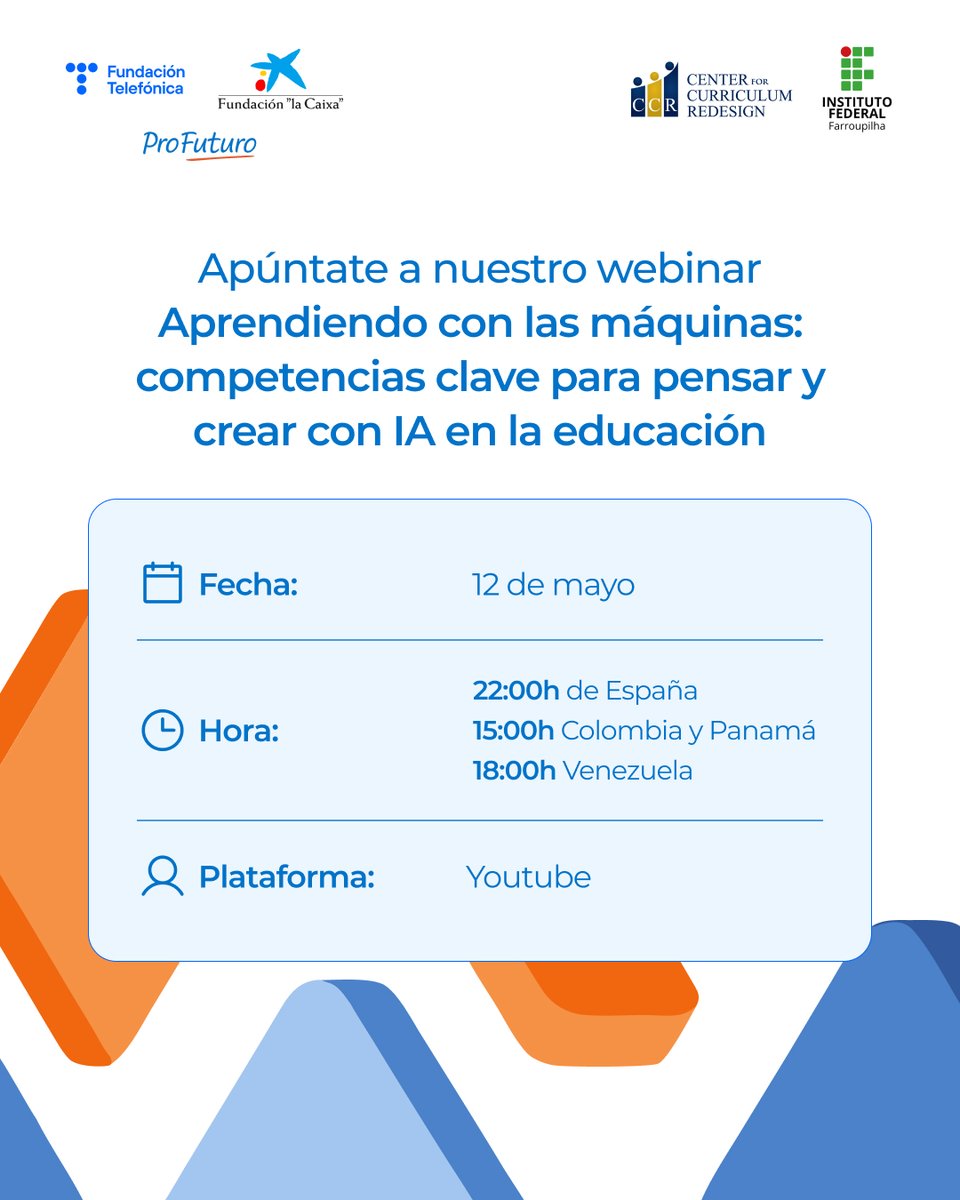 Fundación Telefónica

Fundación "la Caixa"

ProFuturo

CCR CENTER FOR CURRICULUM REDESIGN

INSTITUTO FEDERAL Farroupilha

Apúntate a nuestro webinar
Aprendiendo con las máquinas: competencias clave para pensar y crear con IA en la educación

Fecha: 12 de mayo

Hora: 22:00h de España
15:00h Colombia y Panamá
18:00h Venezuela

Plataforma: Youtube